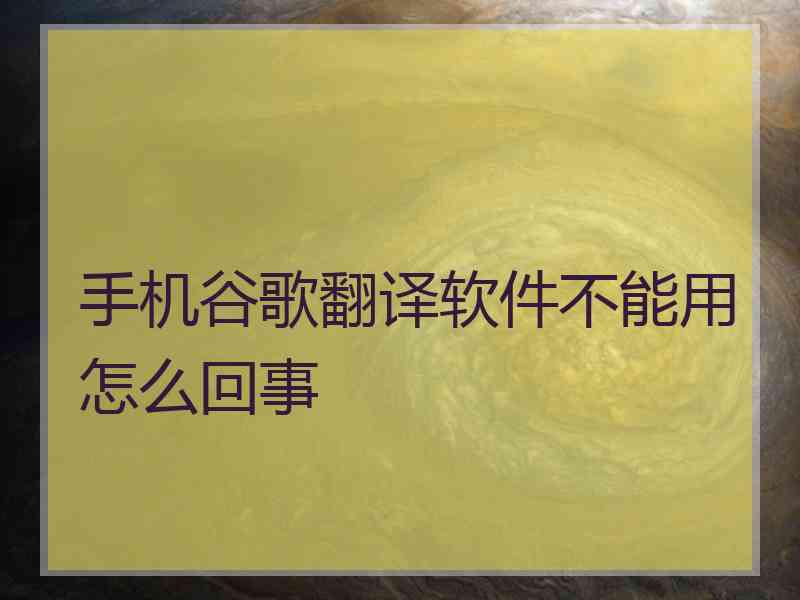 手机谷歌翻译软件不能用怎么回事